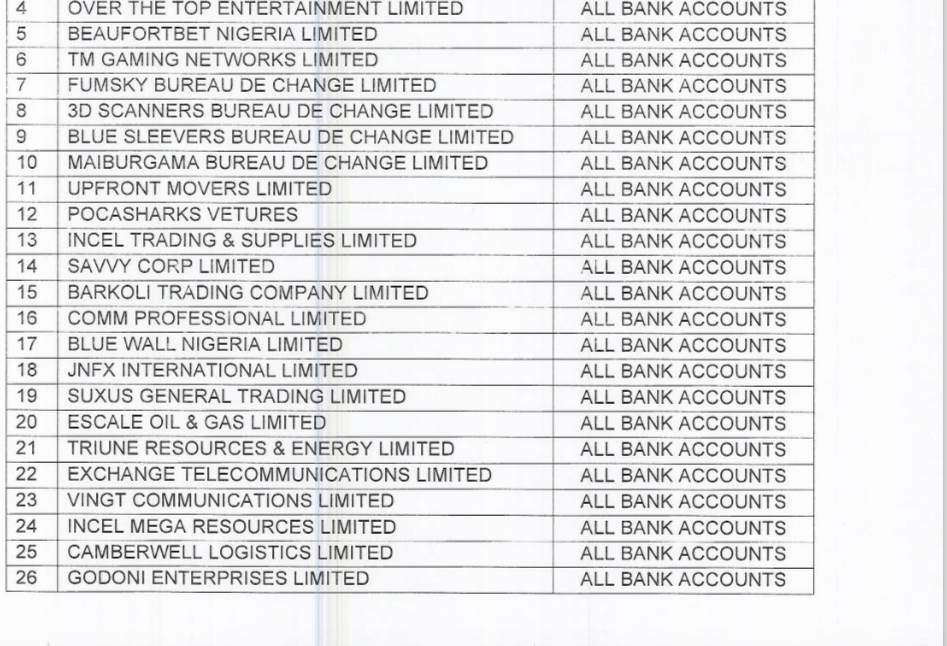 | 4 | OVER THE TOP ENTERTAINMENT LIMITED | ALL BANK ACCOUNTS |
|---|---|---|
| 5 | BEAUFORTBET NIGERIA LIMITED | ALL BANK ACCOUNTS |
| 6 | TM GAMING NETWORKS LIMITED | ALL BANK ACCOUNTS |
| 7 | FUMSKY BUREAU DE CHANGE LIMITED | ALL BANK ACCOUNTS |
| 8 | 3D SCANNERS BUREAU DE CHANGE LIMITED | ALL BANK ACCOUNTS |
| 9 | BLUE SLEEVERS BUREAU DE CHANGE LIMITED | ALL BANK ACCOUNTS |
| 10 | MAIBURGAMA BUREAU DE CHANGE LIMITED | ALL BANK ACCOUNTS |
| 11 | UPFRONT MOVERS LIMITED | ALL BANK ACCOUNTS |
| 12 | POCASHARKS VETURES | ALL BANK ACCOUNTS |
| 13 | INCEL TRADING & SUPPLIES LIMITED | ALL BANK ACCOUNTS |
| 14 | SAVVY CORP LIMITED | ALL BANK ACCOUNTS |
| 15 | BARKOLI TRADING COMPANY LIMITED | ALL BANK ACCOUNTS |
| 16 | COMM PROFESSIONAL LIMITED | ALL BANK ACCOUNTS |
| 17 | BLUE WALL NIGERIA LIMITED | ALL BANK ACCOUNTS |
| 18 | JNFX INTERNATIONAL LIMITED | ALL BANK ACCOUNTS |
| 19 | SUXUS GENERAL TRADING LIMITED | ALL BANK ACCOUNTS |
| 20 | ESCALE OIL & GAS LIMITED | ALL BANK ACCOUNTS |
| 21 | TRIUNE RESOURCES & ENERGY LIMITED | ALL BANK ACCOUNTS |
| 22 | EXCHANGE TELECOMMUNICATIONS LIMITED | ALL BANK ACCOUNTS |
| 23 | VINGT COMMUNICATIONS LIMITED | ALL BANK ACCOUNTS |
| 24 | INCEL MEGA RESOURCES LIMITED | ALL BANK ACCOUNTS |
| 25 | CAMBERWELL LOGISTICS LIMITED | ALL BANK ACCOUNTS |
| 26 | GODONI ENTERPRISES LIMITED | ALL BANK ACCOUNTS |